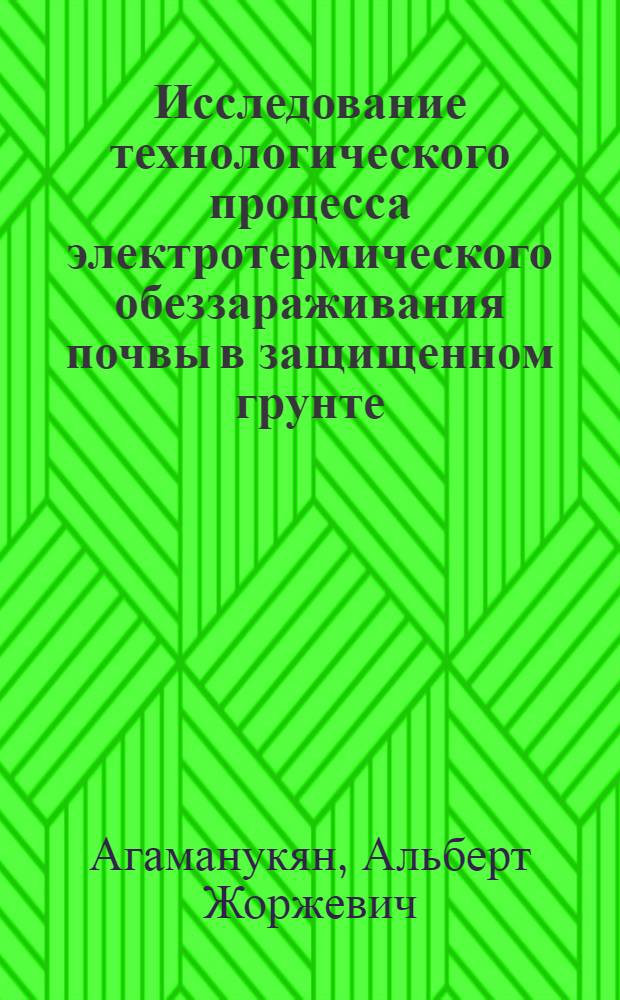 Исследование технологического процесса электротермического обеззараживания почвы в защищенном грунте

Агаманукян, Альберт Жоржевич